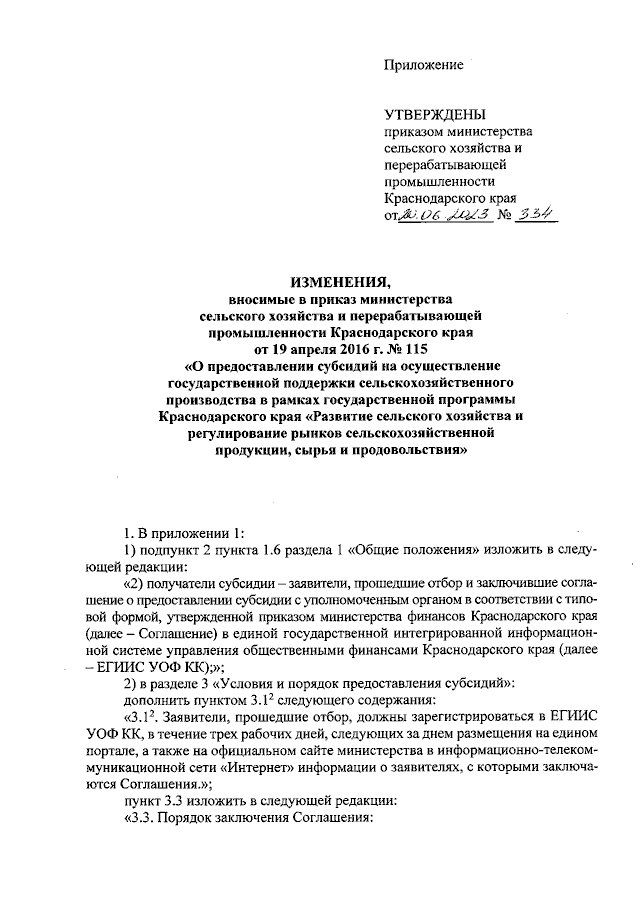 Приложение

УТВЕРЖДЕНЫ
приказом министерства сельского хозяйства и перерабатывающей промышленности Краснодарского края
от 20.06.2023 № 334

ИЗМЕНЕНИЯ,
вносимые в приказ министерства сельского хозяйства и перерабатывающей промышленности Краснодарского края от 19 апреля 2016 г. № 115 «О предоставлении субсидий на осуществление государственной поддержки сельскохозяйственного производства в рамках государственной программы Краснодарского края «Развитие сельского хозяйства и регулирование рынков сельскохозяйственной продукции, сырья и продовольствия»

1. В приложении 1:

1) подпункт 2 пункта 1.6 раздела 1 «Общие положения» изложить в следующей редакции:

«2) получатели субсидии – заявители, прошедшие отбор и заключившие соглашение о предоставлении субсидии с уполномоченным органом в соответствии с типовой формой, утвержденной приказом министерства финансов Краснодарского края (далее – Соглашение) в единой государственной интегрированной информационной системе управления общественными финансами Краснодарского края (далее – ЕГИИС УОФ КК);»;

2) в разделе 3 «Условия и порядок предоставления субсидий»:

дополнить пунктом $3.1^2$ следующего содержания:

«$3.1^2$. Заявители, прошедшие отбор, должны зарегистрироваться в ЕГИИС УОФ КК, в течение трех рабочих дней, следующих за днем размещения на едином портале, а также на официальном сайте министерства в информационно-телекоммуникационной сети «Интернет» информации о заявителях, с которыми заключаются Соглашения.»;

пункт 3.3 изложить в следующей редакции:

«3.3. Порядок заключения Соглашения: